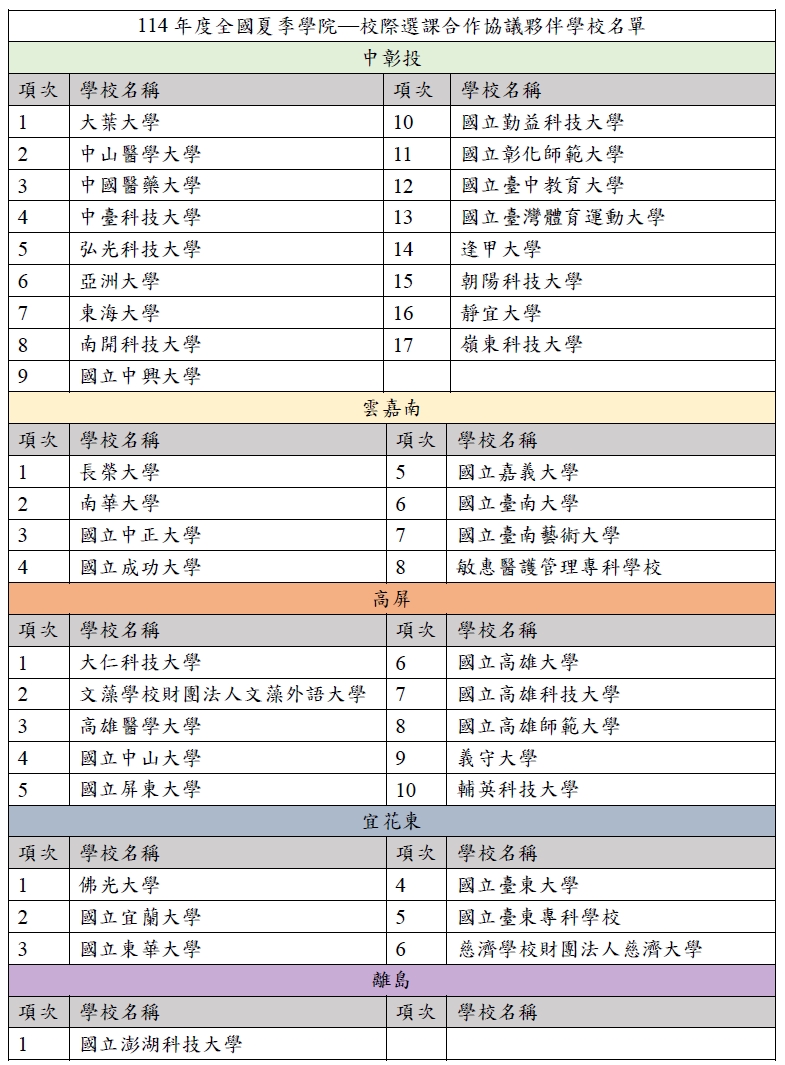 114 年度全國夏季學院—校際選課合作協議夥伴學校名單

中彰投

| 項次 | 學校名稱 | 項次 | 學校名稱 |
|---|---|---|---|
| 1 | 大葉大學 | 10 | 國立勤益科技大學 |
| 2 | 中山醫學大學 | 11 | 國立彰化師範大學 |
| 3 | 中國醫藥大學 | 12 | 國立臺中教育大學 |
| 4 | 中臺科技大學 | 13 | 國立臺灣體育運動大學 |
| 5 | 弘光科技大學 | 14 | 逢甲大學 |
| 6 | 亞洲大學 | 15 | 朝陽科技大學 |
| 7 | 東海大學 | 16 | 靜宜大學 |
| 8 | 南開科技大學 | 17 | 嶺東科技大學 |
| 9 | 國立中興大學 | | |

雲嘉南

| 項次 | 學校名稱 | 項次 | 學校名稱 |
|---|---|---|---|
| 1 | 長榮大學 | 5 | 國立嘉義大學 |
| 2 | 南華大學 | 6 | 國立臺南大學 |
| 3 | 國立中正大學 | 7 | 國立臺南藝術大學 |
| 4 | 國立成功大學 | 8 | 敏惠醫護管理專科學校 |

高屏

| 項次 | 學校名稱 | 項次 | 學校名稱 |
|---|---|---|---|
| 1 | 大仁科技大學 | 6 | 國立高雄大學 |
| 2 | 文藻學校財團法人文藻外語大學 | 7 | 國立高雄科技大學 |
| 3 | 高雄醫學大學 | 8 | 國立高雄師範大學 |
| 4 | 國立中山大學 | 9 | 義守大學 |
| 5 | 國立屏東大學 | 10 | 輔英科技大學 |

宜花東

| 項次 | 學校名稱 | 項次 | 學校名稱 |
|---|---|---|---|
| 1 | 佛光大學 | 4 | 國立臺東大學 |
| 2 | 國立宜蘭大學 | 5 | 國立臺東專科學校 |
| 3 | 國立東華大學 | 6 | 慈濟學校財團法人慈濟大學 |

離島

| 項次 | 學校名稱 | 項次 | 學校名稱 |
|---|---|---|---|
| 1 | 國立澎湖科技大學 | | |